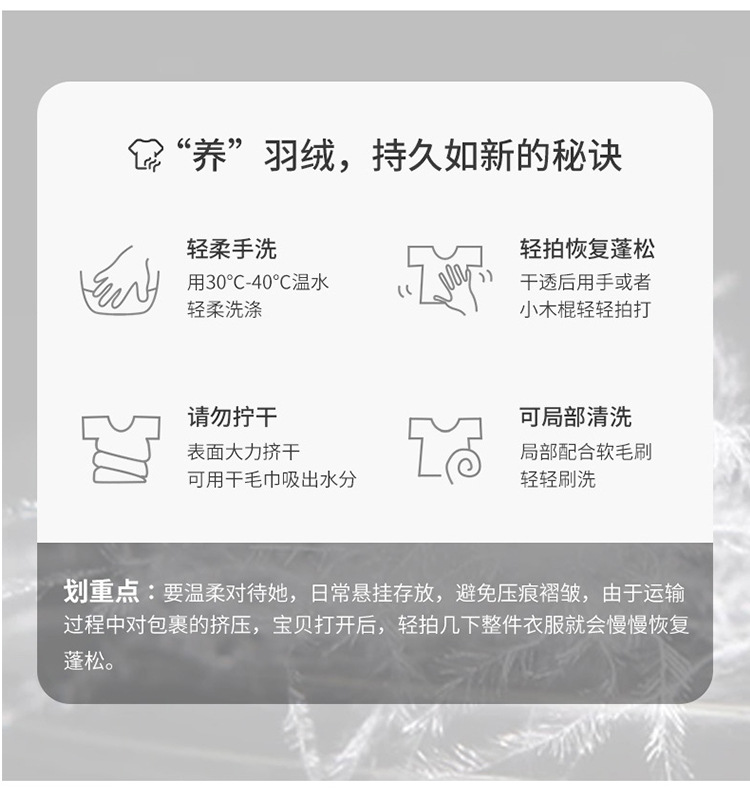 “养”羽绒，持久如新的秘诀

轻柔手洗
用30°C-40°C温水
轻柔洗涤

轻拍恢复蓬松
干透后用手或者
小木棍轻轻拍打

请勿拧干
表面大力挤干
可用干毛巾吸出水分

可局部清洗
局部配合软毛刷
轻轻刷洗

划重点：要温柔对待她，日常悬挂存放，避免压痕褶皱，由于运输过程中对包裹的挤压，宝贝打开后，轻拍几下整件衣服就会慢慢恢复蓬松。